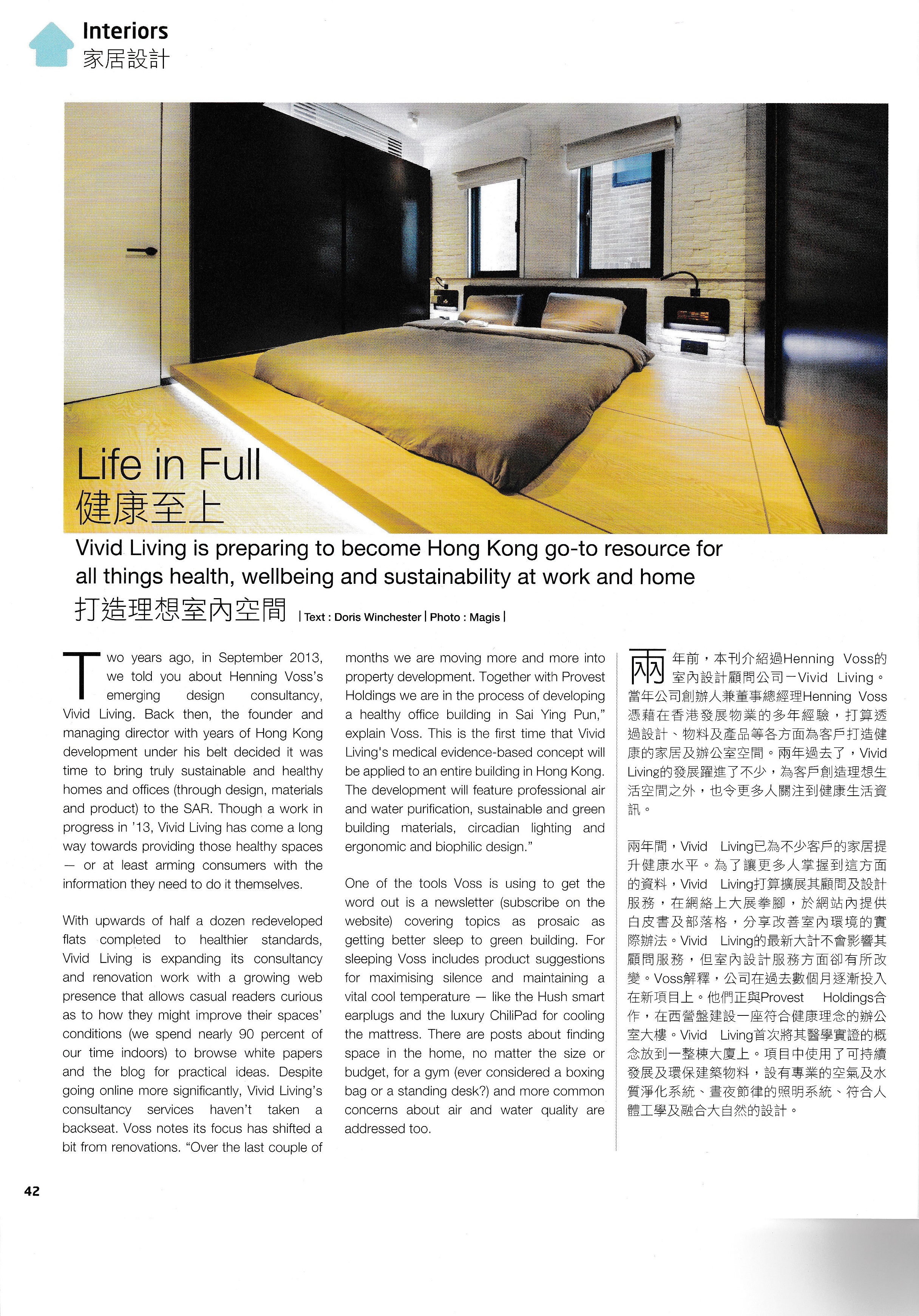 Interiors
家居設計

Life in Full
健康至上

Vivid Living is preparing to become Hong Kong go-to resource for all things health, wellbeing and sustainability at work and home

打造理想室內空間 | Text : Doris Winchester | Photo : Magis |

Two years ago, in September 2013, we told you about Henning Voss's emerging design consultancy, Vivid Living. Back then, the founder and managing director with years of Hong Kong development under his belt decided it was time to bring truly sustainable and healthy homes and offices (through design, materials and product) to the SAR. Though a work in progress in '13, Vivid Living has come a long way towards providing those healthy spaces — or at least arming consumers with the information they need to do it themselves.

With upwards of half a dozen redeveloped flats completed to healthier standards, Vivid Living is expanding its consultancy and renovation work with a growing web presence that allows casual readers curious as to how they might improve their spaces' conditions (we spend nearly 90 percent of our time indoors) to browse white papers and the blog for practical ideas. Despite going online more significantly, Vivid Living's consultancy services haven't taken a backseat. Voss notes its focus has shifted a bit from renovations. "Over the last couple of months we are moving more and more into property development. Together with Provest Holdings we are in the process of developing a healthy office building in Sai Ying Pun," explain Voss. This is the first time that Vivid Living's medical evidence-based concept will be applied to an entire building in Hong Kong. The development will feature professional air and water purification, sustainable and green building materials, circadian lighting and ergonomic and biophilic design."

One of the tools Voss is using to get the word out is a newsletter (subscribe on the website) covering topics as prosaic as getting better sleep to green building. For sleeping Voss includes product suggestions for maximising silence and maintaining a vital cool temperature — like the Hush smart earplugs and the luxury ChiliPad for cooling the mattress. There are posts about finding space in the home, no matter the size or budget, for a gym (ever considered a boxing bag or a standing desk?) and more common concerns about air and water quality are addressed too.

兩年前，本刊介紹過Henning Voss的室內設計顧問公司－Vivid Living。當年公司創辦人兼董事總經理Henning Voss憑藉在香港發展物業的多年經驗，打算透過設計、物料及產品等各方面為客戶打造健康的家居及辦公室空間。兩年過去了，Vivid Living的發展躍進了不少，為客戶創造理想生活空間之外，也令更多人關注到健康生活資訊。

兩年間，Vivid Living已為不少客戶的家居提升健康水平。為了讓更多人掌握到這方面的資料，Vivid Living打算擴展其顧問及設計服務，在網絡上大展拳腳，於網站內提供白皮書及部落格，分享改善室內環境的實際辦法。Vivid Living的最新大計不會影響其顧問服務，但室內設計服務方面卻有所改變。Voss解釋，公司在過去數個月逐漸投入在新項目上。他們正與Provest Holdings合作，在西營盤建設一座符合健康理念的辦公室大樓。Vivid Living首次將其醫學實證的概念放到一整棟大廈上。項目中使用了可持續發展及環保建築物料，設有專業的空氣及水質淨化系統、晝夜節律的照明系統、符合人體工學及融合大自然的設計。

42